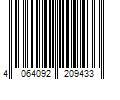 4 064092 209433